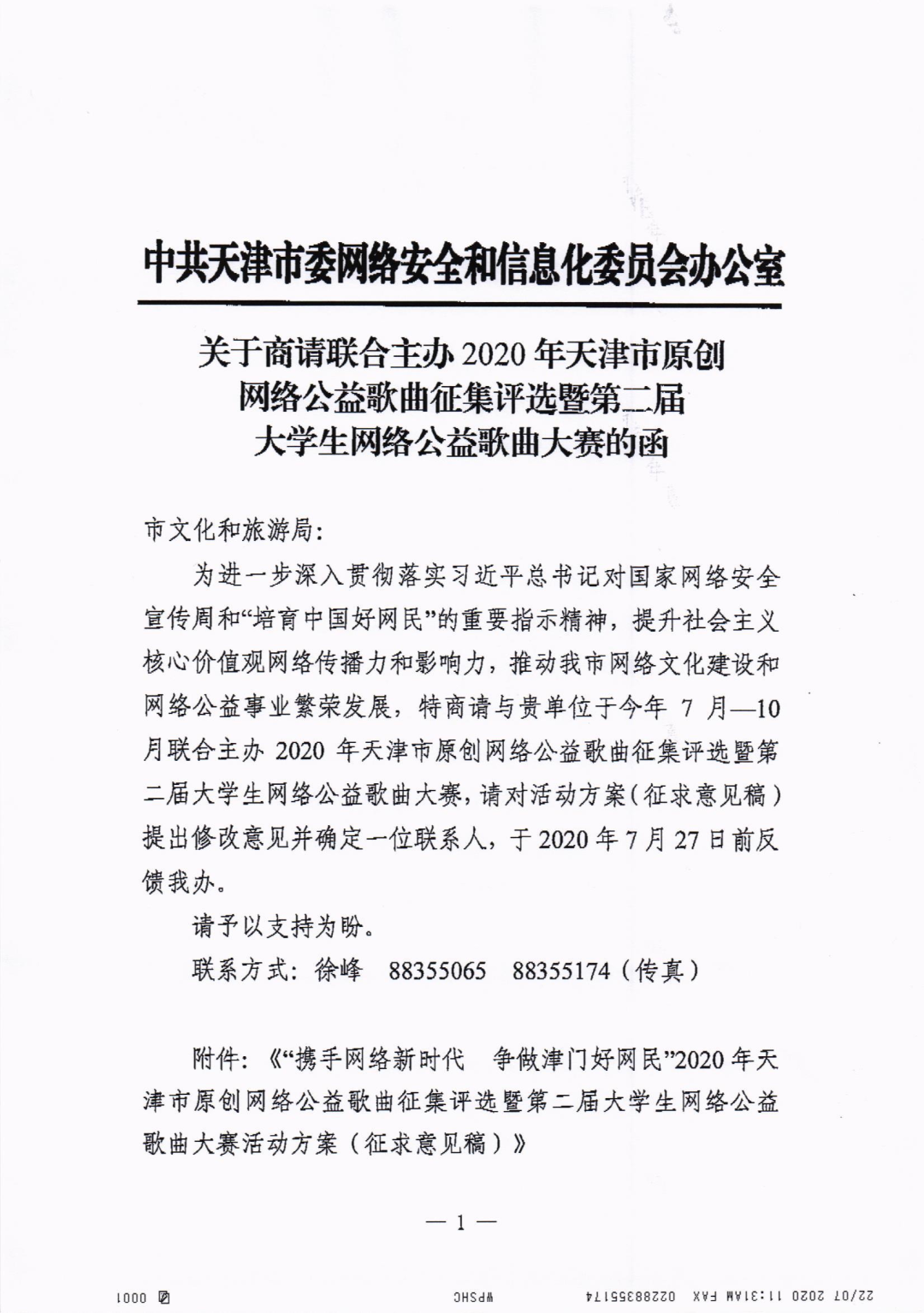 中共天津市委网络安全和信息化委员会办公室

关于商请联合主办 2020 年天津市原创网络公益歌曲征集评选暨第二届大学生网络公益歌曲大赛的函

市文化和旅游局：

为进一步深入贯彻落实习近平总书记对国家网络安全宣传周和“培育中国好网民”的重要指示精神，提升社会主义核心价值观网络传播力和影响力，推动我市网络文化建设和网络公益事业繁荣发展，特商请与贵单位于今年 7 月—10 月联合主办 2020 年天津市原创网络公益歌曲征集评选暨第二届大学生网络公益歌曲大赛，请对活动方案（征求意见稿）提出修改意见并确定一位联系人，于 2020 年 7 月 27 日前反馈我办。

请予以支持为盼。

联系方式：徐峰　88355065　88355174（传真）

附件：《“携手网络新时代　争做津门好网民”2020 年天津市原创网络公益歌曲征集评选暨第二届大学生网络公益歌曲大赛活动方案（征求意见稿）》

— 1 —

22/07 2020 11:31AM FAX 02288355174　WPSHC　0001